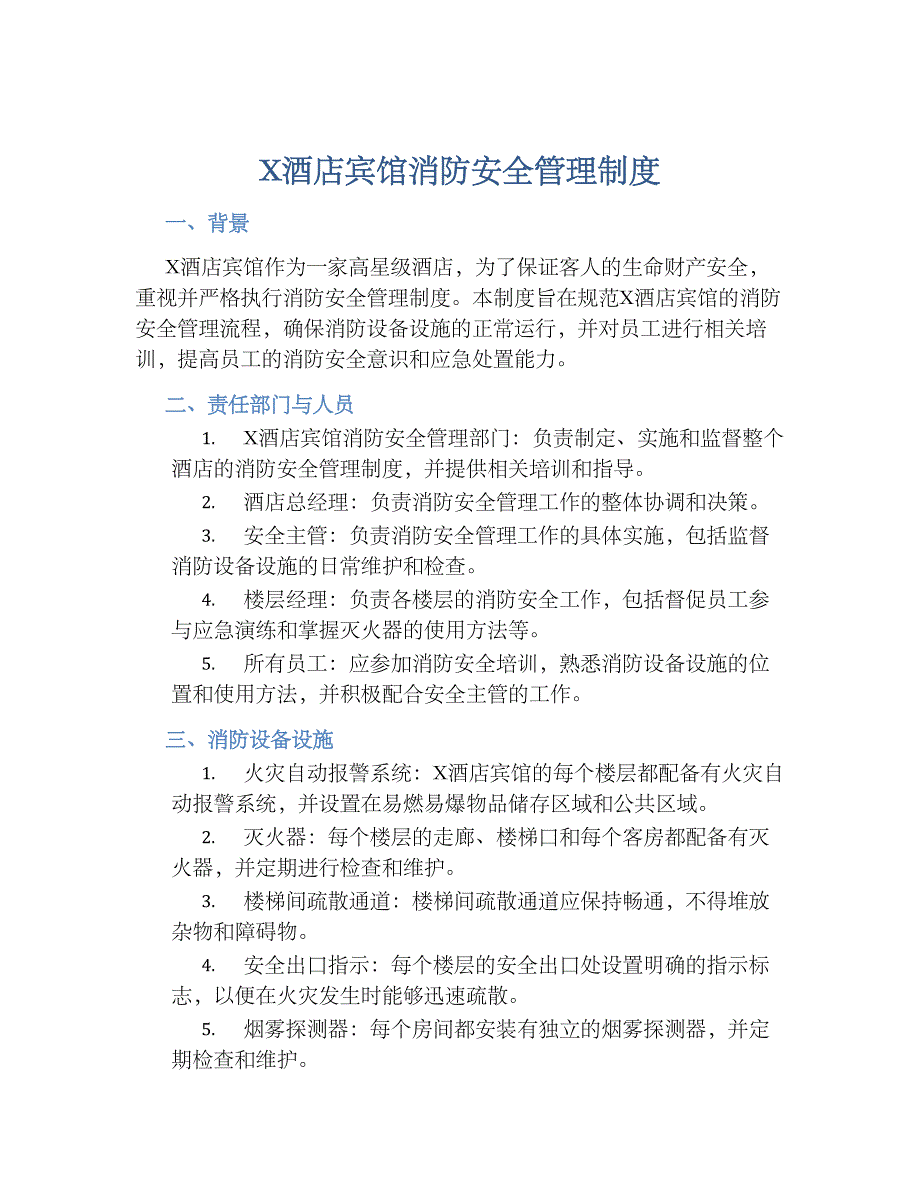 X酒店宾馆消防安全管理制度

一、背景

X酒店宾馆作为一家高星级酒店，为了保证客人的生命财产安全，重视并严格执行消防安全管理制度。本制度旨在规范X酒店宾馆的消防安全管理流程，确保消防设备设施的正常运行，并对员工进行相关培训，提高员工的消防安全意识和应急处置能力。

二、责任部门与人员

1. X酒店宾馆消防安全管理部门：负责制定、实施和监督整个酒店的消防安全管理制度，并提供相关培训和指导。

2. 酒店总经理：负责消防安全管理工作的整体协调和决策。

3. 安全主管：负责消防安全管理工作的具体实施，包括监督消防设备设施的日常维护和检查。

4. 楼层经理：负责各楼层的消防安全工作，包括督促员工参与应急演练和掌握灭火器的使用方法等。

5. 所有员工：应参加消防安全培训，熟悉消防设备设施的位置和使用方法，并积极配合安全主管的工作。

三、消防设备设施

1. 火灾自动报警系统：X酒店宾馆的每个楼层都配备有火灾自动报警系统，并设置在易燃易爆物品储存区域和公共区域。

2. 灭火器：每个楼层的走廊、楼梯口和每个客房都配备有灭火器，并定期进行检查和维护。

3. 楼梯间疏散通道：楼梯间疏散通道应保持畅通，不得堆放杂物和障碍物。

4. 安全出口指示：每个楼层的安全出口处设置明确的指示标志，以便在火灾发生时能够迅速疏散。

5. 烟雾探测器：每个房间都安装有独立的烟雾探测器，并定期检查和维护。